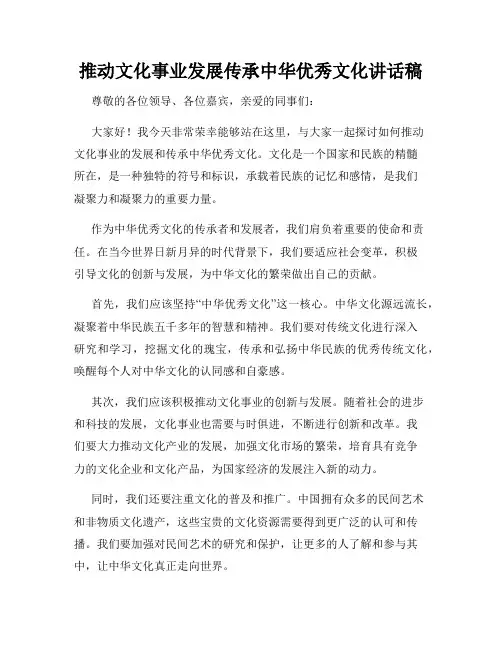 推动文化事业发展传承中华优秀文化讲话稿

尊敬的各位领导、各位嘉宾，亲爱的同事们：

大家好！我今天非常荣幸能够站在这里，与大家一起探讨如何推动文化事业的发展和传承中华优秀文化。文化是一个国家和民族的精髓所在，是一种独特的符号和标识，承载着民族的记忆和感情，是我们凝聚力和凝聚力的重要力量。

作为中华优秀文化的传承者和发展者，我们肩负着重要的使命和责任。在当今世界日新月异的时代背景下，我们要适应社会变革，积极引导文化的创新与发展，为中华文化的繁荣做出自己的贡献。

首先，我们应该坚持“中华优秀文化”这一核心。中华文化源远流长，凝聚着中华民族五千多年的智慧和精神。我们要对传统文化进行深入研究和学习，挖掘文化的瑰宝，传承和弘扬中华民族的优秀传统文化，唤醒每个人对中华文化的认同感和自豪感。

其次，我们应该积极推动文化事业的创新与发展。随着社会的进步和科技的发展，文化事业也需要与时俱进，不断进行创新和改革。我们要大力推动文化产业的发展，加强文化市场的繁荣，培育具有竞争力的文化企业和文化产品，为国家经济的发展注入新的动力。

同时，我们还要注重文化的普及和推广。中国拥有众多的民间艺术和非物质文化遗产，这些宝贵的文化资源需要得到更广泛的认可和传播。我们要加强对民间艺术的研究和保护，让更多的人了解和参与其中，让中华文化真正走向世界。